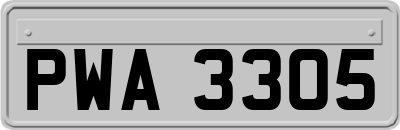 PWA 3305